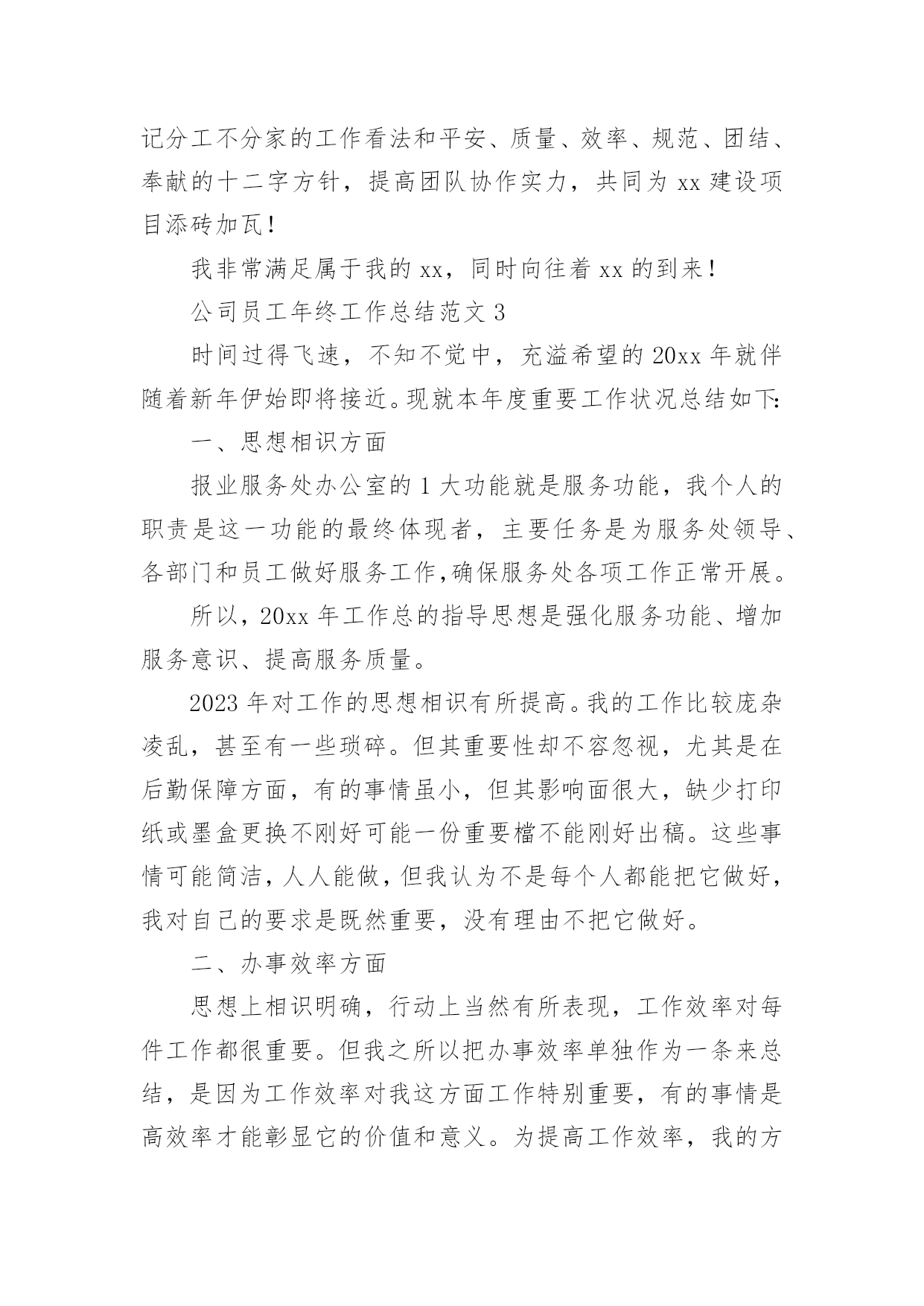 记分工不分家的工作看法和平安、质量、效率、规范、团结、奉献的十二字方针，提高团队协作实力，共同为 xx 建设项目添砖加瓦！

我非常满足属于我的 xx，同时向往着 xx 的到来！

公司员工年终工作总结范文 3

时间过得飞速，不知不觉中，充溢希望的 20xx 年就伴随着新年伊始即将接近。现就本年度重要工作状况总结如下：

一、思想相识方面

报业服务处办公室的 1 大功能就是服务功能，我个人的职责是这一功能的最终体现者，主要任务是为服务处领导、各部门和员工做好服务工作，确保服务处各项工作正常开展。

所以，20xx 年工作总的指导思想是强化服务功能、增加服务意识、提高服务质量。

2023 年对工作的思想相识有所提高。我的工作比较庞杂凌乱，甚至有一些琐碎。但其重要性却不容忽视，尤其是在后勤保障方面，有的事情虽小，但其影响面很大，缺少打印纸或墨盒更换不刚好可能一份重要檔不能刚好出稿。这些事情可能简洁，人人能做，但我认为不是每个人都能把它做好，我对自己的要求是既然重要，没有理由不把它做好。

二、办事效率方面

思想上相识明确，行动上当然有所表现，工作效率对每件工作都很重要。但我之所以把办事效率单独作为一条来总结，是因为工作效率对我这方面工作特别重要，有的事情是高效率才能彰显它的价值和意义。为提高工作效率，我的方